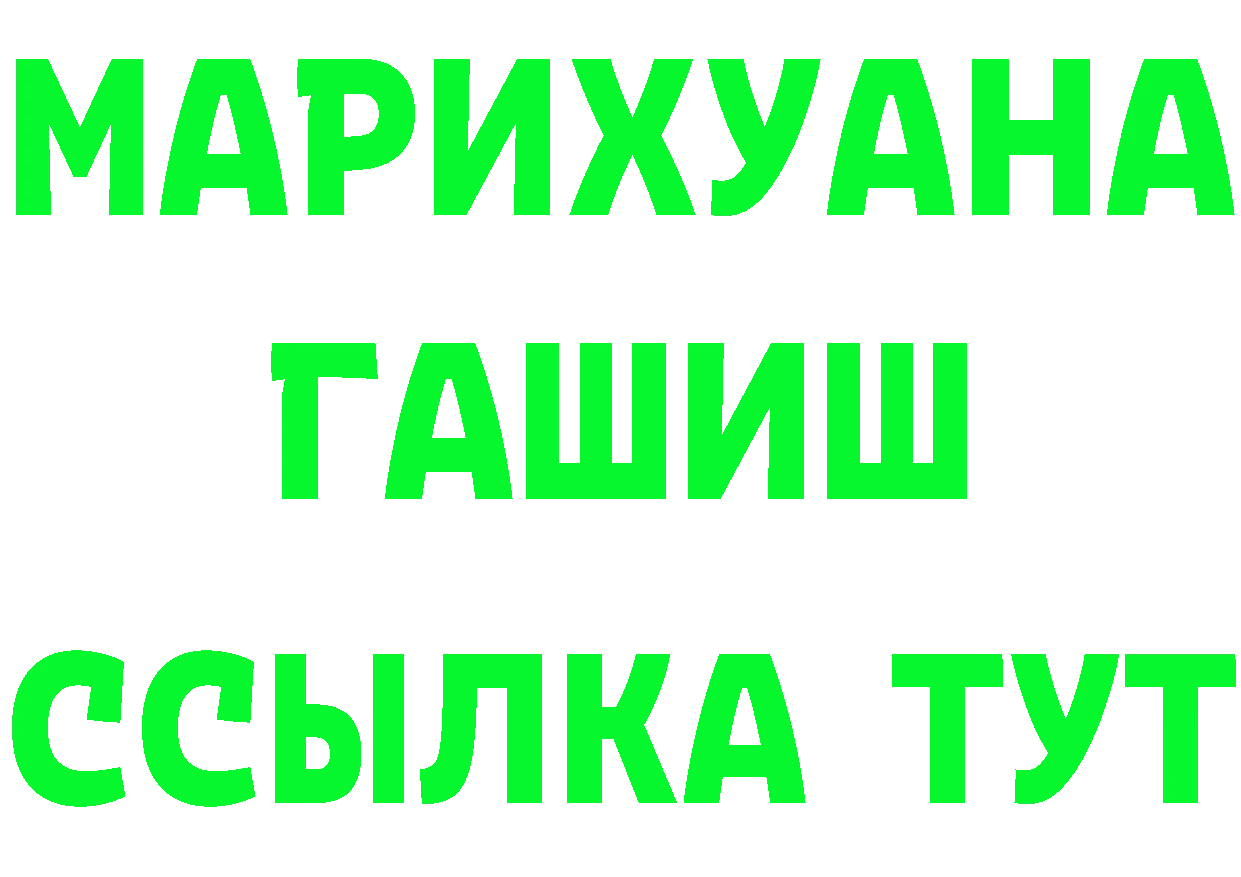 МАРИХУАНА
ГАШИШ
ССЫЛКА ТУТ